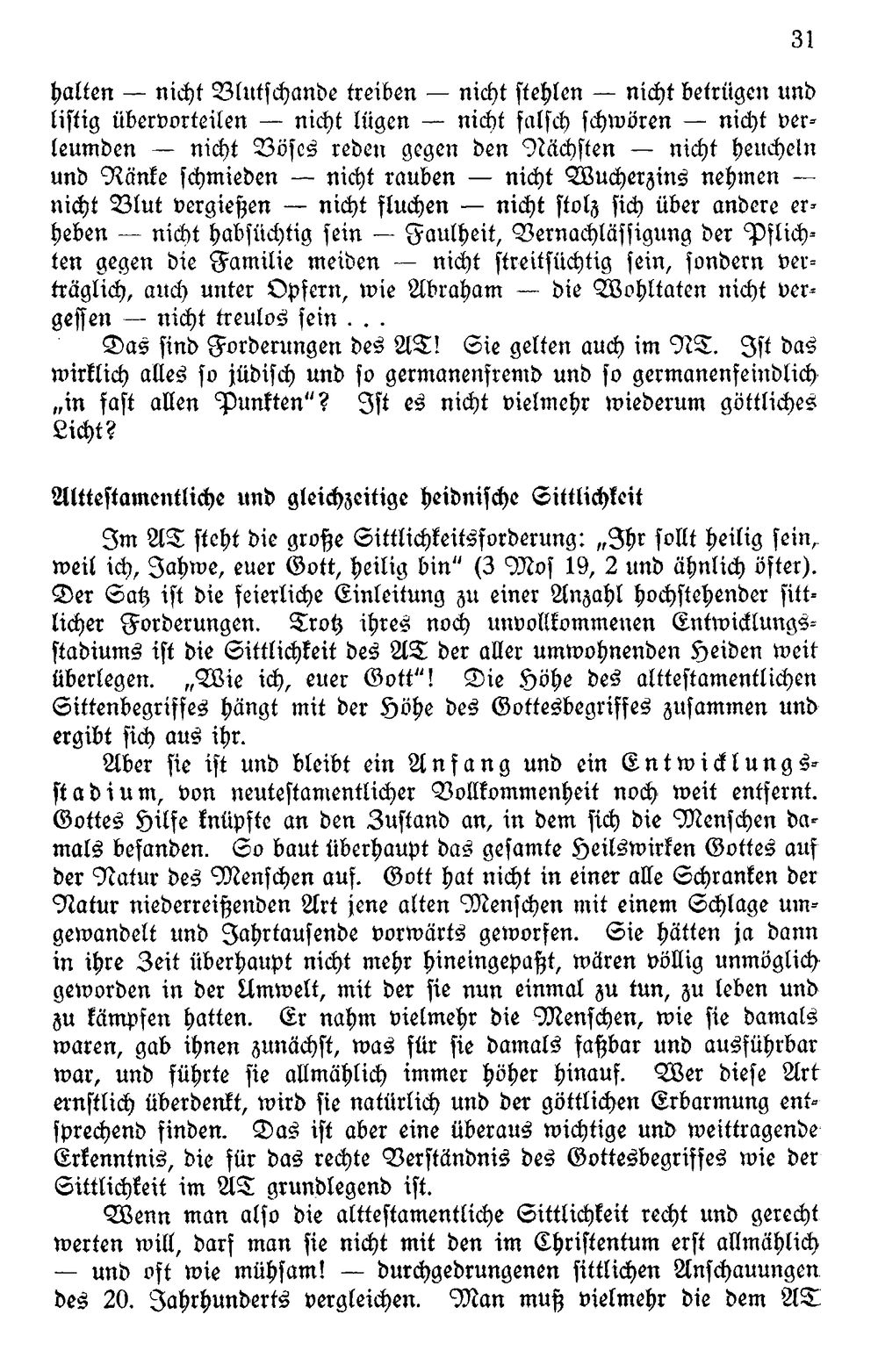 31

halten — nicht Blutschande treiben — nicht stehlen — nicht betrügen und listig übervorteilen — nicht lügen — nicht falsch schwören — nicht verleumden — nicht Böses reden gegen den Nächsten — nicht heucheln und Ränke schmieden — nicht rauben — nicht Wucherzins nehmen — nicht Blut vergießen — nicht fluchen — nicht stolz sich über andere erheben — nicht habsüchtig sein — Faulheit, Vernachlässigung der Pflichten gegen die Familie meiden — nicht streitsüchtig sein, sondern verträglich, auch unter Opfern, wie Abraham — die Wohltaten nicht vergessen — nicht treulos sein . . .

Das sind Forderungen des AT! Sie gelten auch im NT. Ist das wirklich alles so jüdisch und so germanenfremd und so germanenfeindlich „in fast allen Punkten"? Ist es nicht vielmehr wiederum göttliches Licht?

Alttestamentliche und gleichzeitige heidnische Sittlichkeit

Im AT steht die große Sittlichkeitsforderung: „Ihr sollt heilig sein, weil ich, Jahwe, euer Gott, heilig bin" (3 Mos 19, 2 und ähnlich öfter). Der Satz ist die feierliche Einleitung zu einer Anzahl hochstehender sittlicher Forderungen. Trotz ihres noch unvollkommenen Entwicklungsstadiums ist die Sittlichkeit des AT der aller umwohnenden Heiden weit überlegen. „Wie ich, euer Gott"! Die Höhe des alttestamentlichen Sittenbegriffes hängt mit der Höhe des Gottesbegriffes zusammen und ergibt sich aus ihr.

Aber sie ist und bleibt ein Anfang und ein Entwicklungsstadium, von neutestamentlicher Vollkommenheit noch weit entfernt. Gottes Hilfe knüpfte an den Zustand an, in dem sich die Menschen damals befanden. So baut überhaupt das gesamte Heilswirken Gottes auf der Natur des Menschen auf. Gott hat nicht in einer alle Schranken der Natur niederreißenden Art jene alten Menschen mit einem Schlage umgewandelt und Jahrtausende vorwärts geworfen. Sie hätten ja dann in ihre Zeit überhaupt nicht mehr hineingepaßt, wären völlig unmöglich geworden in der Umwelt, mit der sie nun einmal zu tun, zu leben und zu kämpfen hatten. Er nahm vielmehr die Menschen, wie sie damals waren, gab ihnen zunächst, was für sie damals faßbar und ausführbar war, und führte sie allmählich immer höher hinauf. Wer diese Art ernstlich überdenkt, wird sie natürlich und der göttlichen Erbarmung entsprechend finden. Das ist aber eine überaus wichtige und weittragende Erkenntnis, die für das rechte Verständnis des Gottesbegriffes wie der Sittlichkeit im AT grundlegend ist.

Wenn man also die alttestamentliche Sittlichkeit recht und gerecht werten will, darf man sie nicht mit den im Christentum erst allmählich — und oft wie mühsam! — durchgedrungenen sittlichen Anschauungen des 20. Jahrhunderts vergleichen. Man muß vielmehr die dem AT